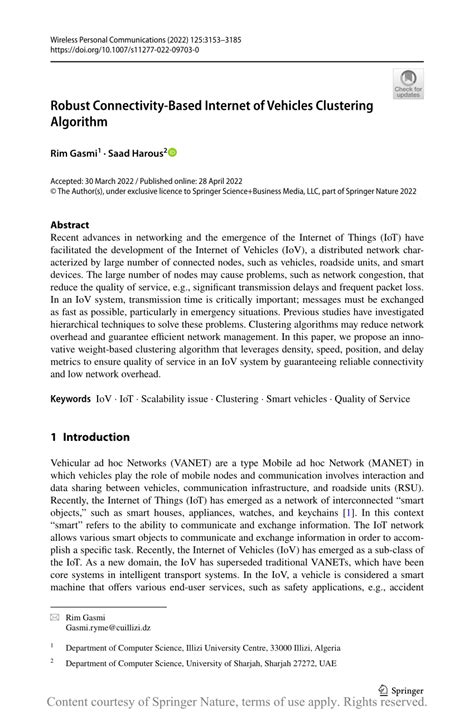 Wireless Personal Communications (2022) 125:3153–3185
https://doi.org/10.1007/s11277-022-09703-0

Check for updates

Robust Connectivity-Based Internet of Vehicles Clustering Algorithm

Rim Gasmi$^1$ · Saad Harous$^2$

Accepted: 30 March 2022 / Published online: 28 April 2022
© The Author(s), under exclusive licence to Springer Science+Business Media, LLC, part of Springer Nature 2022

Abstract
Recent advances in networking and the emergence of the Internet of Things (IoT) have facilitated the development of the Internet of Vehicles (IoV), a distributed network characterized by large number of connected nodes, such as vehicles, roadside units, and smart devices. The large number of nodes may cause problems, such as network congestion, that reduce the quality of service, e.g., significant transmission delays and frequent packet loss. In an IoV system, transmission time is critically important; messages must be exchanged as fast as possible, particularly in emergency situations. Previous studies have investigated hierarchical techniques to solve these problems. Clustering algorithms may reduce network overhead and guarantee efficient network management. In this paper, we propose an innovative weight-based clustering algorithm that leverages density, speed, position, and delay metrics to ensure quality of service in an IoV system by guaranteeing reliable connectivity and low network overhead.

Keywords IoV · IoT · Scalability issue · Clustering · Smart vehicles · Quality of Service

1 Introduction

Vehicular ad hoc Networks (VANET) are a type Mobile ad hoc Network (MANET) in which vehicles play the role of mobile nodes and communication involves interaction and data sharing between vehicles, communication infrastructure, and roadside units (RSU). Recently, the Internet of Things (IoT) has emerged as a network of interconnected "smart objects," such as smart houses, appliances, watches, and keychains [1]. In this context "smart" refers to the ability to communicate and exchange information. The IoT network allows various smart objects to communicate and exchange information in order to accomplish a specific task. Recently, the Internet of Vehicles (IoV) has emerged as a sub-class of the IoT. As a new domain, the IoV has superseded traditional VANETs, which have been core systems in intelligent transport systems. In the IoV, a vehicle is considered a smart machine that offers various end-user services, such as safety applications, e.g., accident

Rim Gasmi
Gasmi.ryme@cuillizi.dz

$^1$ Department of Computer Science, Illizi University Centre, 33000 Illizi, Algeria

$^2$ Department of Computer Science, University of Sharjah, Sharjah 27272, UAE

Springer

Content courtesy of Springer Nature, terms of use apply. Rights reserved.